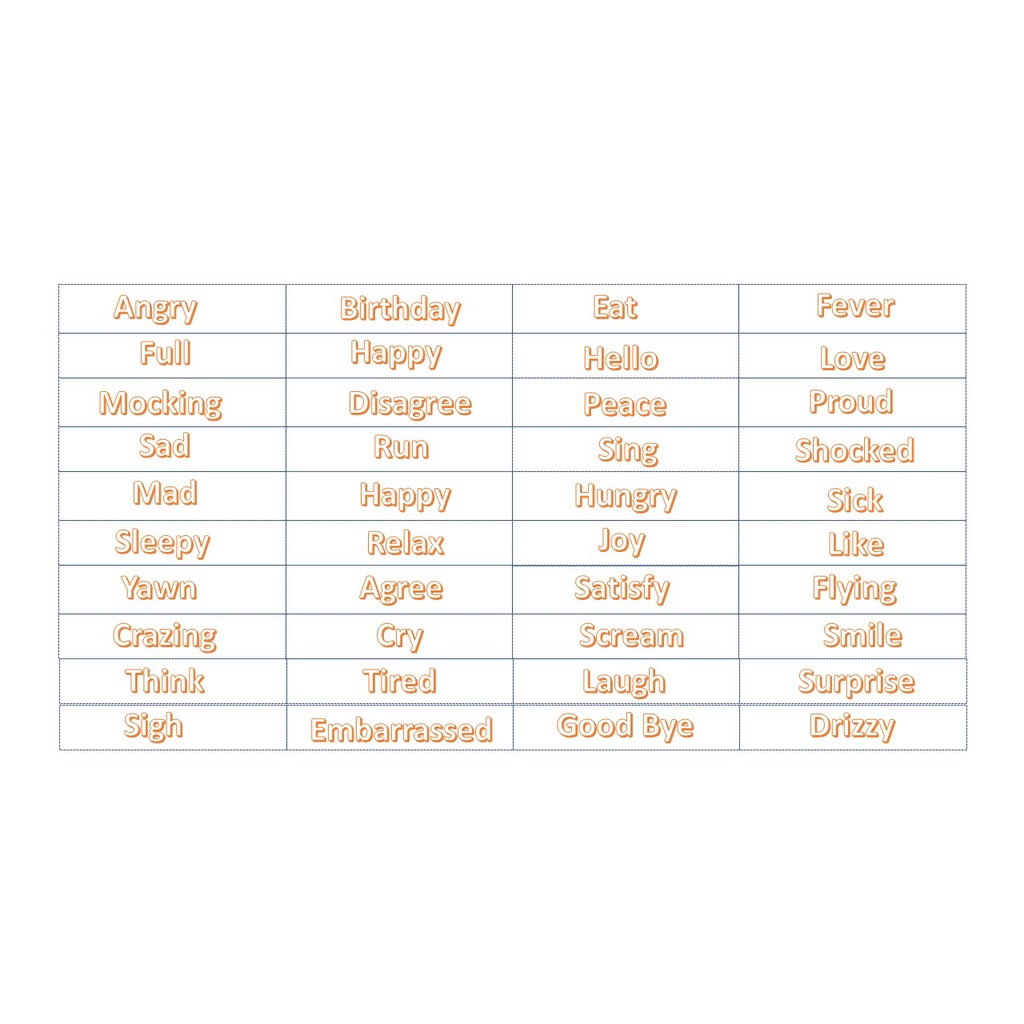 | Angry | Birthday | Eat | Fever |
|---|---|---|---|
| Full | Happy | Hello | Love |
| Mocking | Disagree | Peace | Proud |
| Sad | Run | Sing | Shocked |
| Mad | Happy | Hungry | Sick |
| Sleepy | Relax | Joy | Like |
| Yawn | Agree | Satisfy | Flying |
| Crazing | Cry | Scream | Smile |
| Think | Tired | Laugh | Surprise |
| Sigh | Embarrassed | Good Bye | Drizzy |